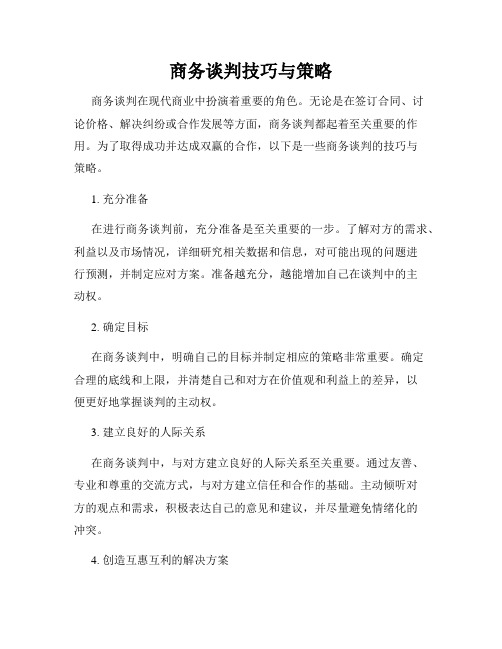 商务谈判技巧与策略

商务谈判在现代商业中扮演着重要的角色。无论是在签订合同、讨论价格、解决纠纷或合作发展等方面，商务谈判都起着至关重要的作用。为了取得成功并达成双赢的合作，以下是一些商务谈判的技巧与策略。

1. 充分准备

在进行商务谈判前，充分准备是至关重要的一步。了解对方的需求、利益以及市场情况，详细研究相关数据和信息，对可能出现的问题进行预测，并制定应对方案。准备越充分，越能增加自己在谈判中的主动权。

2. 确定目标

在商务谈判中，明确自己的目标并制定相应的策略非常重要。确定合理的底线和上限，并清楚自己和对方在价值观和利益上的差异，以便更好地掌握谈判的主动权。

3. 建立良好的人际关系

在商务谈判中，与对方建立良好的人际关系至关重要。通过友善、专业和尊重的交流方式，与对方建立信任和合作的基础。主动倾听对方的观点和需求，积极表达自己的意见和建议，并尽量避免情绪化的冲突。

4. 创造互惠互利的解决方案